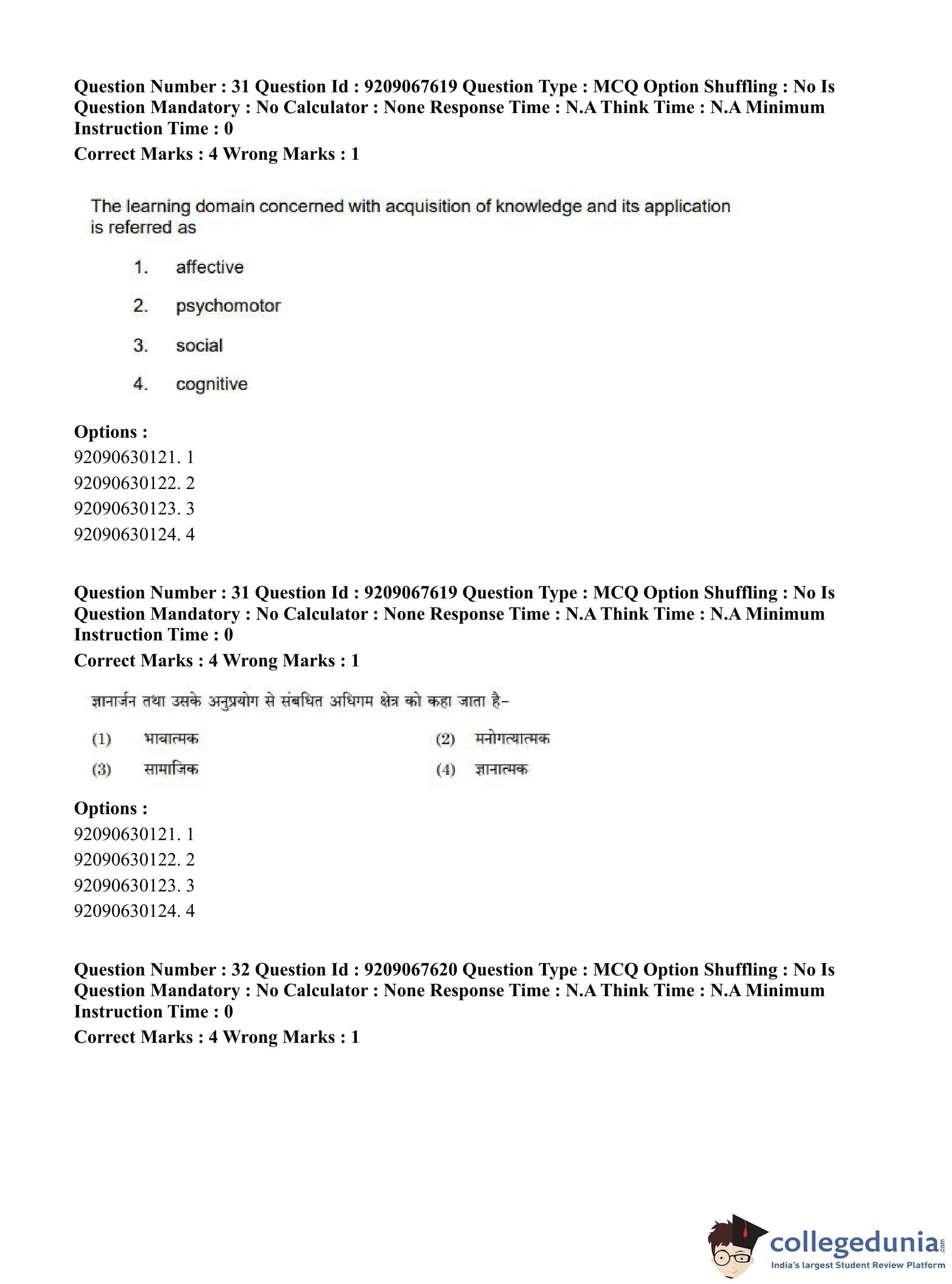 Question Number : 31 Question Id : 9209067619 Question Type : MCQ Option Shuffling : No Is Question Mandatory : No Calculator : None Response Time : N.A Think Time : N.A Minimum Instruction Time : 0

Correct Marks : 4 Wrong Marks : 1

The learning domain concerned with acquisition of knowledge and its application is referred as

1. affective

2. psychomotor

3. social

4. cognitive

Options :

92090630121. 1

92090630122. 2

92090630123. 3

92090630124. 4

Question Number : 31 Question Id : 9209067619 Question Type : MCQ Option Shuffling : No Is Question Mandatory : No Calculator : None Response Time : N.A Think Time : N.A Minimum Instruction Time : 0

Correct Marks : 4 Wrong Marks : 1

ज्ञानार्जन तथा उसके अनुप्रयोग से संबधित अधिगम क्षेत्र को कहा जाता है-

(1) भावात्मक

(2) मनोगत्यात्मक

(3) सामाजिक

(4) ज्ञानात्मक

Options :

92090630121. 1

92090630122. 2

92090630123. 3

92090630124. 4

Question Number : 32 Question Id : 9209067620 Question Type : MCQ Option Shuffling : No Is Question Mandatory : No Calculator : None Response Time : N.A Think Time : N.A Minimum Instruction Time : 0

Correct Marks : 4 Wrong Marks : 1

collegedunia.com
India's largest Student Review Platform